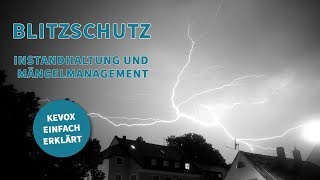 BLITZSCHUTZ

INSTANDHALTUNG UND MÄNGELMANAGEMENT

KEVOX EINFACH ERKLÄRT